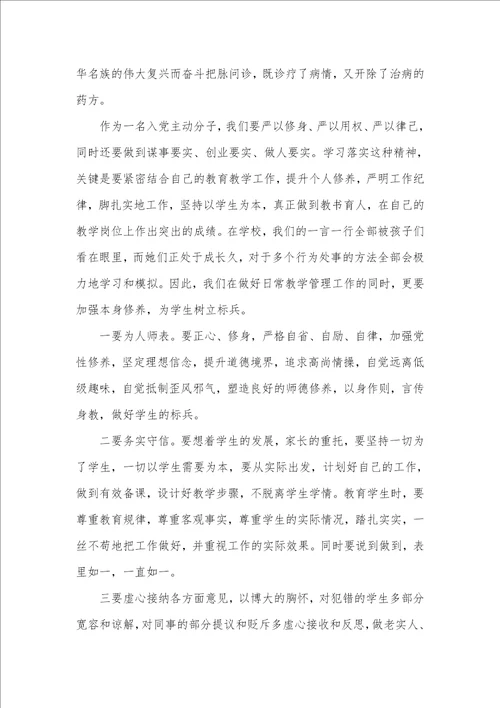 华名族的伟大复兴而奋斗把脉问诊，既诊疗了病情，又开除了治病的药方。

作为一名入党主动分子，我们要严以修身、严以用权、严以律己，同时还要做到谋事要实、创业要实、做人要实。学习落实这种精神，关键是要紧密结合自己的教育教学工作，提升个人修养，严明工作纪律，脚扎实地工作，坚持以学生为本，真正做到教书育人，在自己的教学岗位上作出突出的成绩。在学校，我们的一言一行全部被孩子们看在眼里，而她们正处于成长久，对于多个行为处事的方法全部会极力地学习和模拟。因此，我们在做好日常教学管理工作的同时，更要加强本身修养，为学生树立标兵。

一要为人师表。要正心、修身，严格自省、自励、自律，加强党性修养，坚定理想信念，提升道德境界，追求高尚情操，自觉远离低级趣味，自觉抵制歪风邪气，塑造良好的师德修养，以身作则，言传身教，做好学生的标兵。

二要务实守信。要想着学生的发展，家长的重托，要坚持一切为了学生，一切以学生需要为本，要从实际出发，计划好自己的工作，做到有效备课，设计好教学步骤，不脱离学生学情。教育学生时，要尊重教育规律，尊重客观事实，尊重学生的实际情况，踏扎实实，一丝不苟地把工作做好，并重视工作的实际效果。同时要说到做到，表里如一，一直如一。

三要虚心接纳各方面意见，以博大的胸怀，对犯错的学生多部分宽容和谅解，对同事的部分提议和贬斥多虚心接收和反思，做老实人、